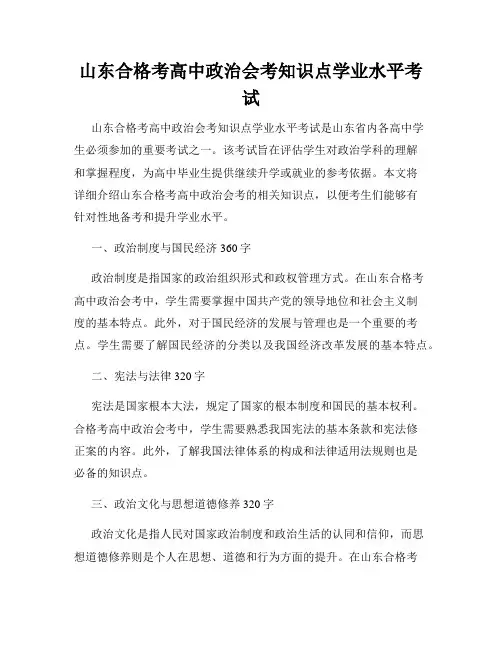 山东合格考高中政治会考知识点学业水平考试

山东合格考高中政治会考知识点学业水平考试是山东省内各高中学生必须参加的重要考试之一。该考试旨在评估学生对政治学科的理解和掌握程度，为高中毕业生提供继续升学或就业的参考依据。本文将详细介绍山东合格考高中政治会考的相关知识点，以便考生们能够有针对性地备考和提升学业水平。

一、政治制度与国民经济 360 字

政治制度是指国家的政治组织形式和政权管理方式。在山东合格考高中政治会考中，学生需要掌握中国共产党的领导地位和社会主义制度的基本特点。此外，对于国民经济的发展与管理也是一个重要的考点。学生需要了解国民经济的分类以及我国经济改革发展的基本特点。

二、宪法与法律 320 字

宪法是国家根本大法，规定了国家的根本制度和国民的基本权利。合格考高中政治会考中，学生需要熟悉我国宪法的基本条款和宪法修正案的内容。此外，了解我国法律体系的构成和法律适用法规则也是必备的知识点。

三、政治文化与思想道德修养 320 字

政治文化是指人民对国家政治制度和政治生活的认同和信仰，而思想道德修养则是个人在思想、道德和行为方面的提升。在山东合格考